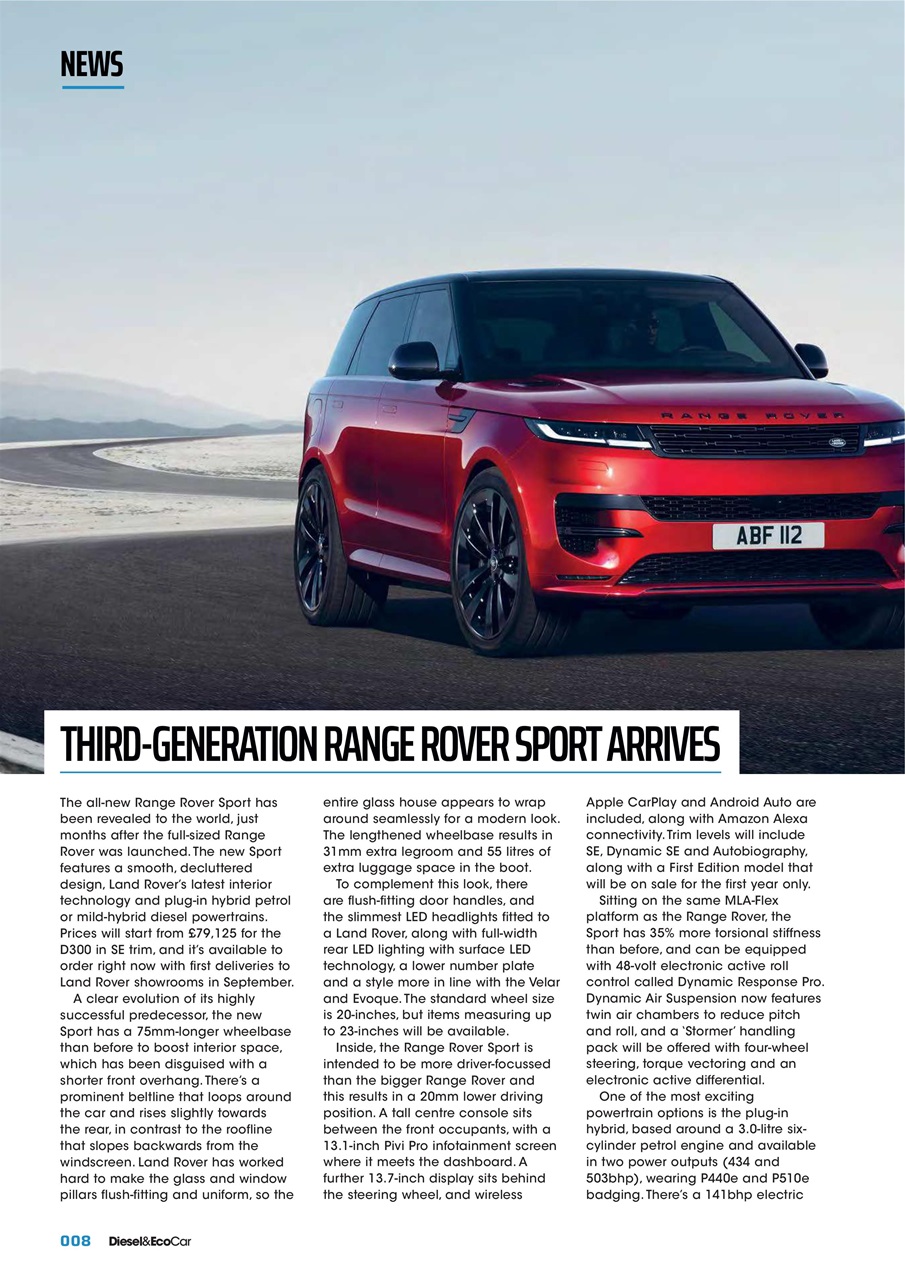 NEWS

RANGE ROVER

ABF 112

THIRD-GENERATION RANGE ROVER SPORT ARRIVES

The all-new Range Rover Sport has been revealed to the world, just months after the full-sized Range Rover was launched. The new Sport features a smooth, decluttered design, Land Rover's latest interior technology and plug-in hybrid petrol or mild-hybrid diesel powertrains. Prices will start from £79,125 for the D300 in SE trim, and it's available to order right now with first deliveries to Land Rover showrooms in September.

A clear evolution of its highly successful predecessor, the new Sport has a 75mm-longer wheelbase than before to boost interior space, which has been disguised with a shorter front overhang. There's a prominent beltline that loops around the car and rises slightly towards the rear, in contrast to the roofline that slopes backwards from the windscreen. Land Rover has worked hard to make the glass and window pillars flush-fitting and uniform, so the entire glass house appears to wrap around seamlessly for a modern look. The lengthened wheelbase results in 31mm extra legroom and 55 litres of extra luggage space in the boot.

To complement this look, there are flush-fitting door handles, and the slimmest LED headlights fitted to a Land Rover, along with full-width rear LED lighting with surface LED technology, a lower number plate and a style more in line with the Velar and Evoque. The standard wheel size is 20-inches, but items measuring up to 23-inches will be available.

Inside, the Range Rover Sport is intended to be more driver-focussed than the bigger Range Rover and this results in a 20mm lower driving position. A tall centre console sits between the front occupants, with a 13.1-inch Pivi Pro infotainment screen where it meets the dashboard. A further 13.7-inch display sits behind the steering wheel, and wireless Apple CarPlay and Android Auto are included, along with Amazon Alexa connectivity. Trim levels will include SE, Dynamic SE and Autobiography, along with a First Edition model that will be on sale for the first year only.

Sitting on the same MLA-Flex platform as the Range Rover, the Sport has 35% more torsional stiffness than before, and can be equipped with 48-volt electronic active roll control called Dynamic Response Pro. Dynamic Air Suspension now features twin air chambers to reduce pitch and roll, and a 'Stormer' handling pack will be offered with four-wheel steering, torque vectoring and an electronic active differential.

One of the most exciting powertrain options is the plug-in hybrid, based around a 3.0-litre six-cylinder petrol engine and available in two power outputs (434 and 503bhp), wearing P440e and P510e badging. There's a 141bhp electric

008 Diesel&EcoCar